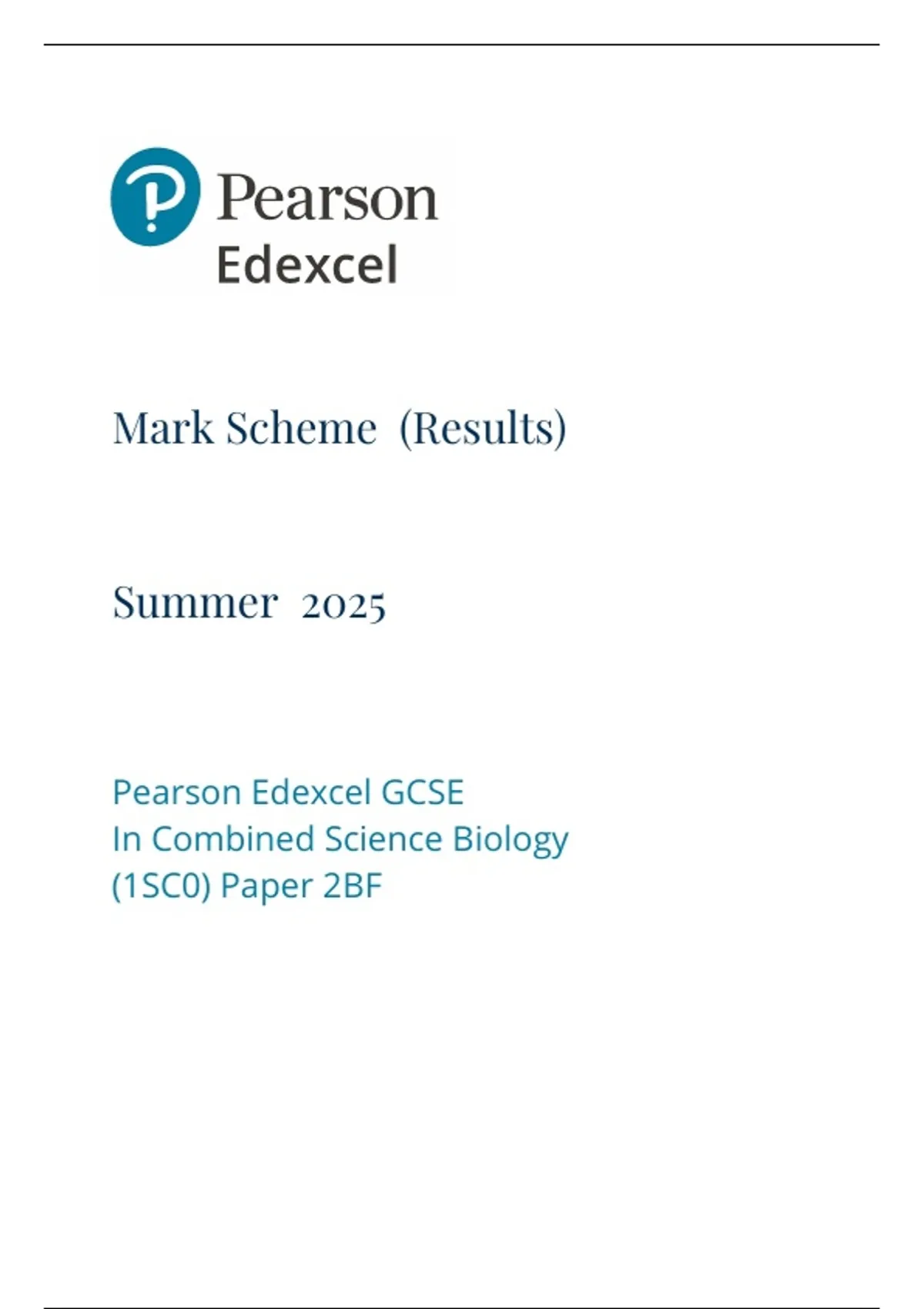 Pearson
Edexcel

Mark Scheme (Results)

Summer 2025

Pearson Edexcel GCSE
In Combined Science Biology
(1SC0) Paper 2BF